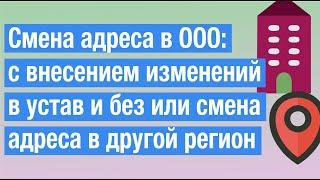 Смена адреса в ООО: с внесением изменений в устав и без или смена адреса в другой регион